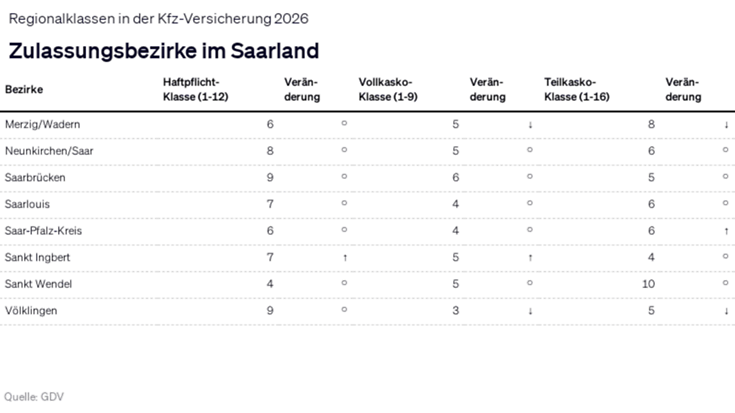 Regionalklassen in der Kfz-Versicherung 2026

Zulassungsbezirke im Saarland

| Bezirke | Haftpflicht-Klasse (1-12) | Veränderung | Vollkasko-Klasse (1-9) | Veränderung | Teilkasko-Klasse (1-16) | Veränderung |
|---|---|---|---|---|---|---|
| Merzig/Wadern | 6 | ○ | 5 | ↓ | 8 | ↓ |
| Neunkirchen/Saar | 8 | ○ | 5 | ○ | 6 | ○ |
| Saarbrücken | 9 | ○ | 6 | ○ | 5 | ○ |
| Saarlouis | 7 | ○ | 4 | ○ | 6 | ○ |
| Saar-Pfalz-Kreis | 6 | ○ | 4 | ○ | 6 | ↑ |
| Sankt Ingbert | 7 | ↑ | 5 | ↑ | 4 | ○ |
| Sankt Wendel | 4 | ○ | 5 | ○ | 10 | ○ |
| Völklingen | 9 | ○ | 3 | ↓ | 5 | ↓ |

Quelle: GDV